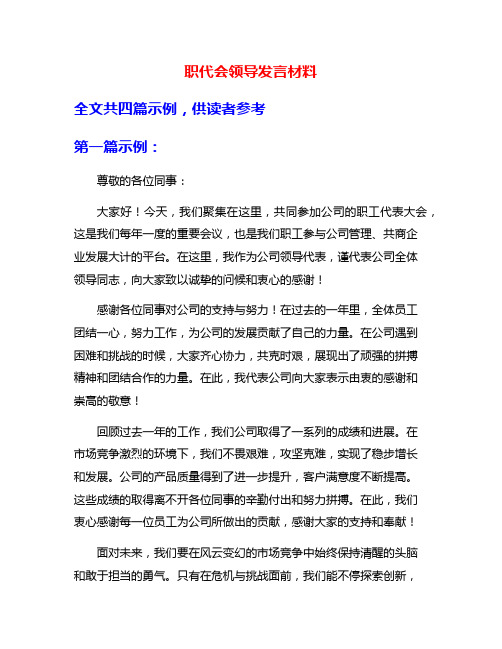 职代会领导发言材料

全文共四篇示例，供读者参考

第一篇示例：

尊敬的各位同事：

大家好！今天，我们聚集在这里，共同参加公司的职工代表大会，这是我们每年一度的重要会议，也是我们职工参与公司管理、共商企业发展大计的平台。在这里，我作为公司领导代表，谨代表公司全体领导同志，向大家致以诚挚的问候和衷心的感谢！

感谢各位同事对公司的支持与努力！在过去的一年里，全体员工团结一心，努力工作，为公司的发展贡献了自己的力量。在公司遇到困难和挑战的时候，大家齐心协力，共克时艰，展现出了顽强的拼搏精神和团结合作的力量。在此，我代表公司向大家表示由衷的感谢和崇高的敬意！

回顾过去一年的工作，我们公司取得了一系列的成绩和进展。在市场竞争激烈的环境下，我们不畏艰难，攻坚克难，实现了稳步增长和发展。公司的产品质量得到了进一步提升，客户满意度不断提高。这些成绩的取得离不开各位同事的辛勤付出和努力拼搏。在此，我们衷心感谢每一位员工为公司所做出的贡献，感谢大家的支持和奉献！

面对未来，我们要在风云变幻的市场竞争中始终保持清醒的头脑和敢于担当的勇气。只有在危机与挑战面前，我们能不停探索创新，